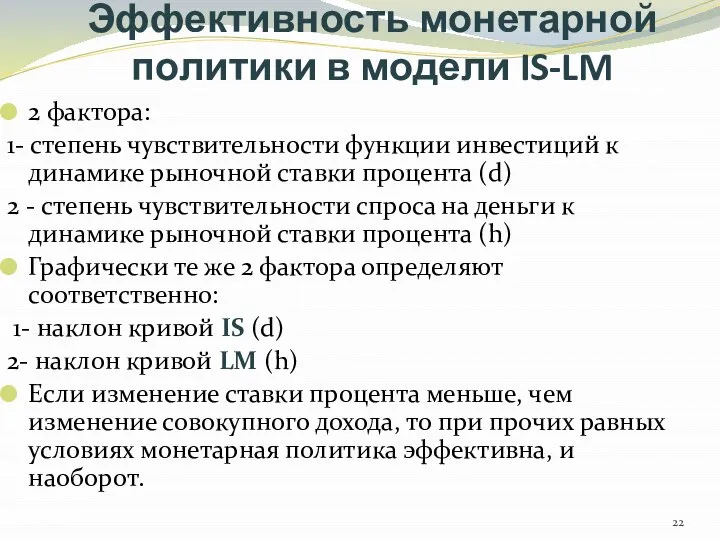 Эффективность монетарной политики в модели IS-LM

2 фактора:

1- степень чувствительности функции инвестиций к динамике рыночной ставки процента (d)

2 - степень чувствительности спроса на деньги к динамике рыночной ставки процента (h)

Графически те же 2 фактора определяют соответственно:

1- наклон кривой IS (d)

2- наклон кривой LM (h)

Если изменение ставки процента меньше, чем изменение совокупного дохода, то при прочих равных условиях монетарная политика эффективна, и наоборот.

22